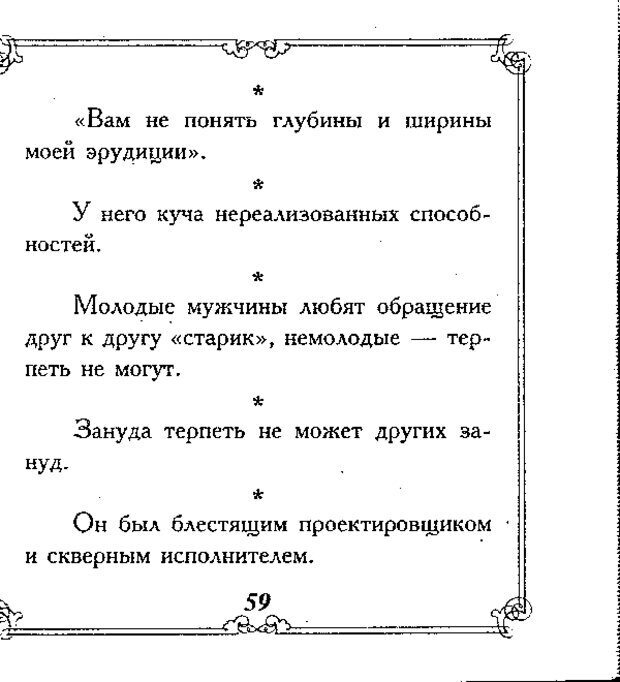 *

«Вам не понять глубины и ширины моей эрудиции».

*

У него куча нереализованных способностей.

*

Молодые мужчины любят обращение друг к другу «старик», немолодые — терпеть не могут.

*

Зануда терпеть не может других зануд.

*

Он был блестящим проектировщиком и скверным исполнителем.

59